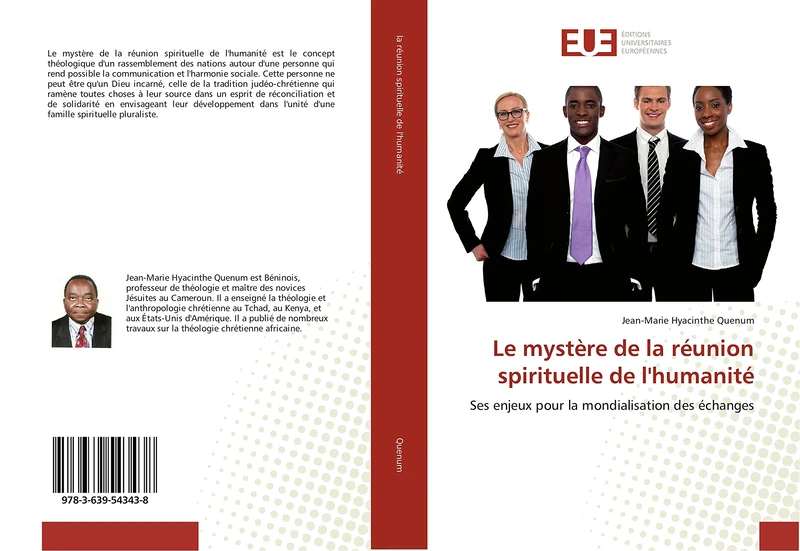 Le mystère de la réunion spirituelle de l'humanité est le concept théologique d'un rassemblement des nations autour d'une personne qui rend possible la communication et l'harmonie sociale. Cette personne ne peut être qu'un Dieu incarné, celle de la tradition judéo-chrétienne qui ramène toutes choses à leur source dans un esprit de réconciliation et de solidarité en envisageant leur développement dans l'unité d'une famille spirituelle pluraliste.

Jean-Marie Hyacinthe Quenum est Béninois, professeur de théologie et maître des novices Jésuites au Cameroun. Il a enseigné la théologie et l'anthropologie chrétienne au Tchad, au Kenya, et aux États-Unis d'Amérique. Il a publié de nombreux travaux sur la théologie chrétienne africaine.

978-3-639-54343-8

la réunion spirituelle de l'humanité

Quenum

EUE ÉDITIONS UNIVERSITAIRES EUROPÉENNES

Jean-Marie Hyacinthe Quenum

Le mystère de la réunion spirituelle de l'humanité

Ses enjeux pour la mondialisation des échanges